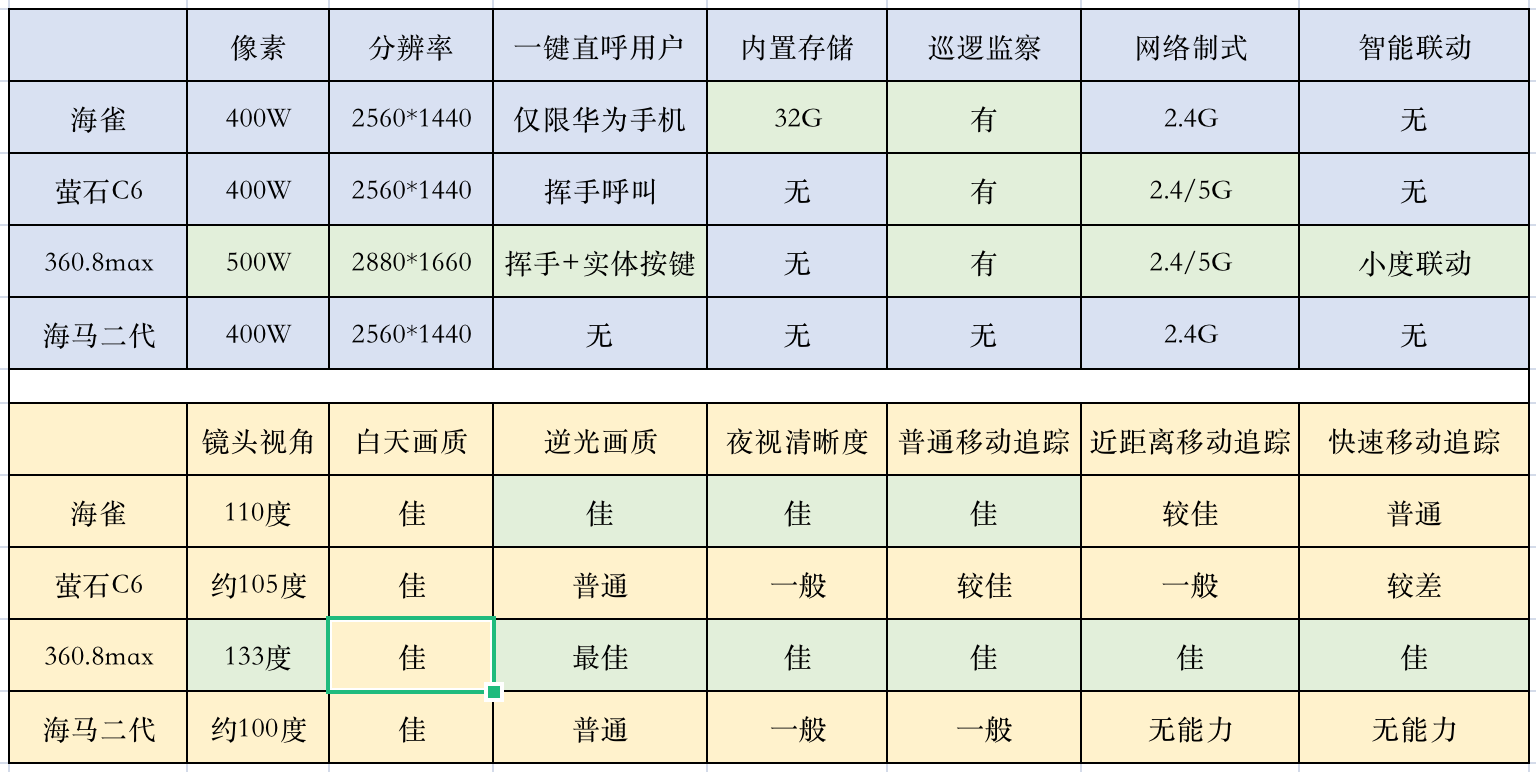 | | 像素 | 分辨率 | 一键直呼用户 | 内置存储 | 巡逻监察 | 网络制式 | 智能联动 |
|---|---|---|---|---|---|---|---|
| 海雀 | 400W | 2560*1440 | 仅限华为手机 | 32G | 有 | 2.4G | 无 |
| 萤石C6 | 400W | 2560*1440 | 挥手呼叫 | 无 | 有 | 2.4/5G | 无 |
| 360.8max | 500W | 2880*1660 | 挥手+实体按键 | 无 | 有 | 2.4/5G | 小度联动 |
| 海马二代 | 400W | 2560*1440 | 无 | 无 | 无 | 2.4G | 无 |

| | 镜头视角 | 白天画质 | 逆光画质 | 夜视清晰度 | 普通移动追踪 | 近距离移动追踪 | 快速移动追踪 |
|---|---|---|---|---|---|---|---|
| 海雀 | 110度 | 佳 | 佳 | 佳 | 佳 | 较佳 | 普通 |
| 萤石C6 | 约105度 | 佳 | 普通 | 一般 | 较佳 | 一般 | 较差 |
| 360.8max | 133度 | 佳 | 最佳 | 佳 | 佳 | 佳 | 佳 |
| 海马二代 | 约100度 | 佳 | 普通 | 一般 | 一般 | 无能力 | 无能力 |